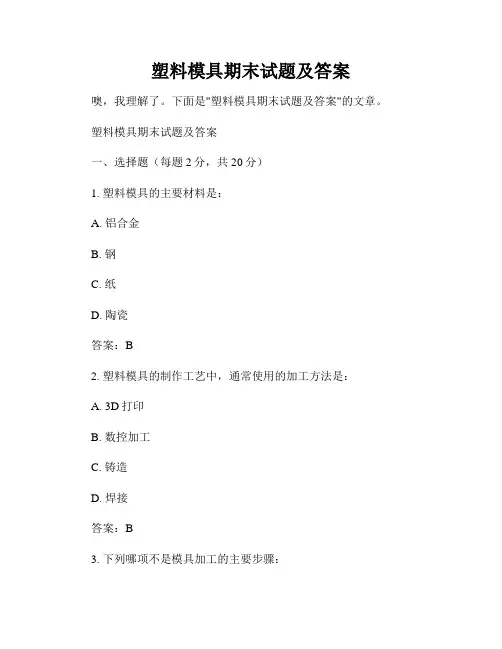 塑料模具期末试题及答案

噢，我理解了。下面是"塑料模具期末试题及答案"的文章。

塑料模具期末试题及答案

一、选择题（每题 2 分，共 20 分）

1. 塑料模具的主要材料是：

A. 铝合金

B. 钢

C. 纸

D. 陶瓷

答案：B

2. 塑料模具的制作工艺中，通常使用的加工方法是：

A. 3D 打印

B. 数控加工

C. 铸造

D. 焊接

答案：B

3. 下列哪项不是模具加工的主要步骤：